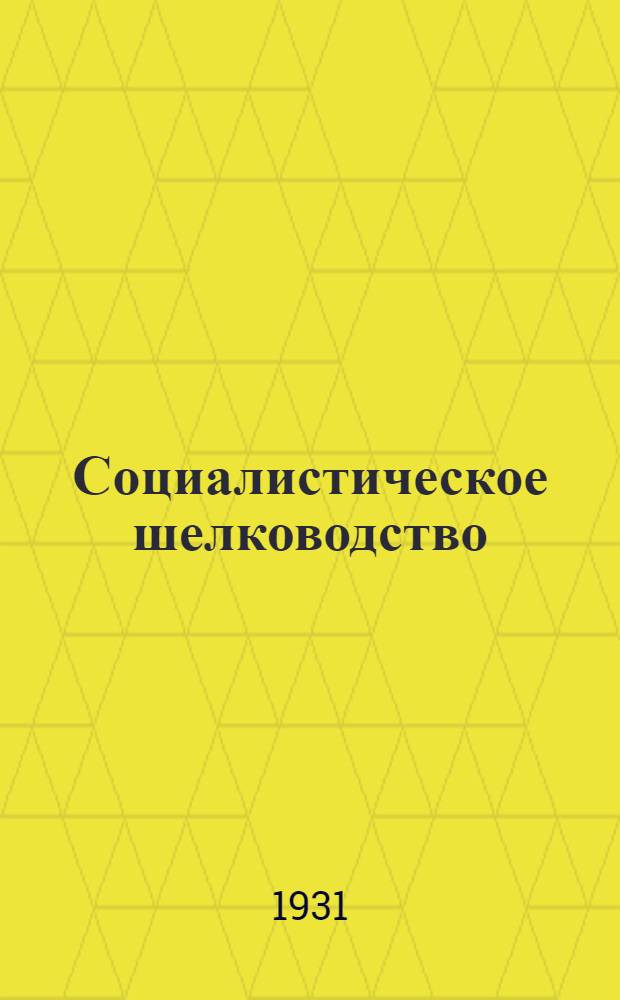 Социалистическое шелководство

1931